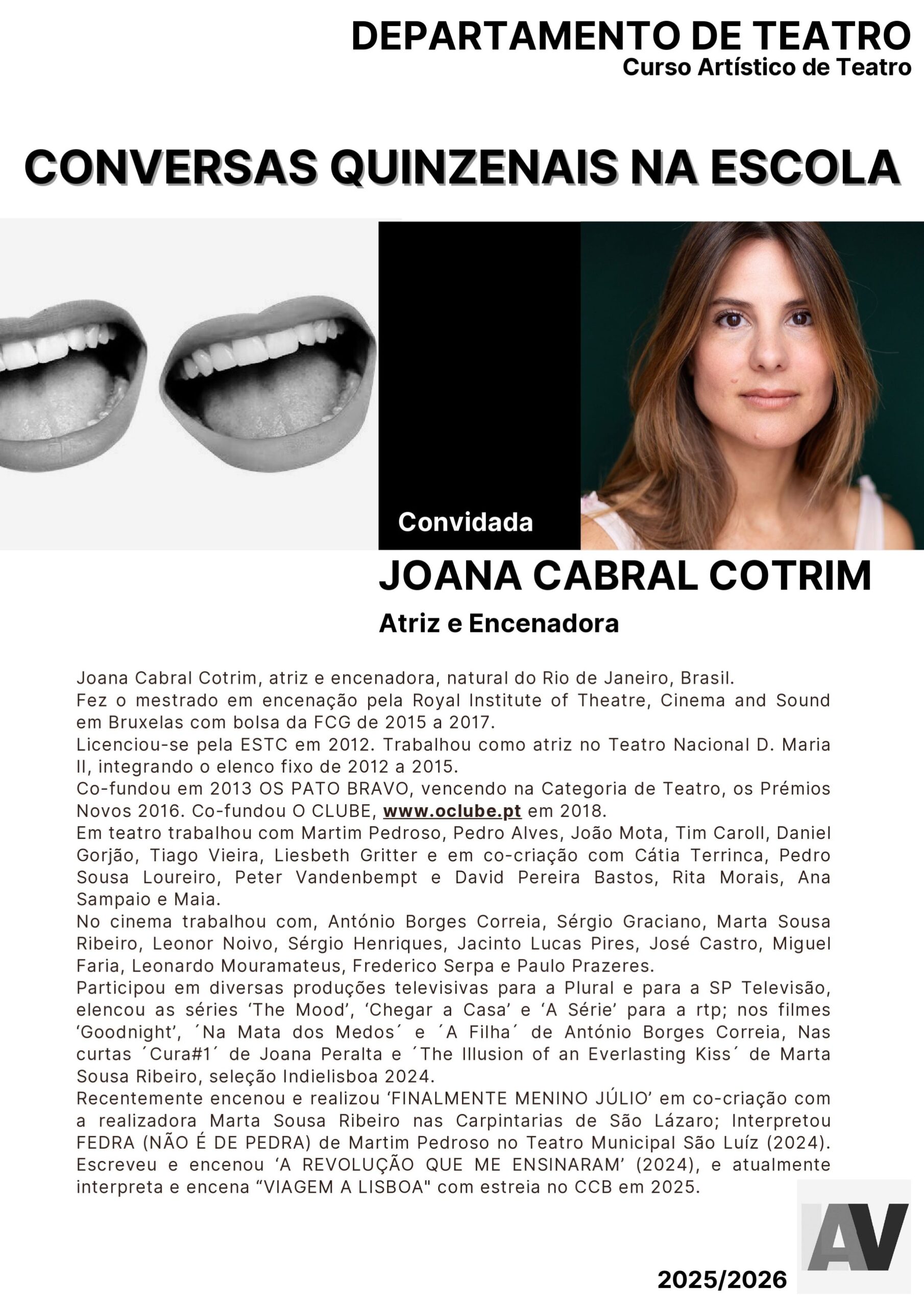 DEPARTAMENTO DE TEATRO
Curso Artístico de Teatro

CONVERSAS QUINZENAIS NA ESCOLA

Convidada

JOANA CABRAL COTRIM

Atriz e Encenadora

Joana Cabral Cotrim, atriz e encenadora, natural do Rio de Janeiro, Brasil.
Fez o mestrado em encenação pela Royal Institute of Theatre, Cinema and Sound em Bruxelas com bolsa da FCG de 2015 a 2017.
Licenciou-se pela ESTC em 2012. Trabalhou como atriz no Teatro Nacional D. Maria II, integrando o elenco fixo de 2012 a 2015.
Co-fundou em 2013 OS PATO BRAVO, vencendo na Categoria de Teatro, os Prémios Novos 2016. Co-fundou O CLUBE, www.oclube.pt em 2018.
Em teatro trabalhou com Martim Pedroso, Pedro Alves, João Mota, Tim Caroll, Daniel Gorjão, Tiago Vieira, Liesbeth Gritter e em co-criação com Cátia Terrinca, Pedro Sousa Loureiro, Peter Vandenbempt e David Pereira Bastos, Rita Morais, Ana Sampaio e Maia.
No cinema trabalhou com, António Borges Correia, Sérgio Graciano, Marta Sousa Ribeiro, Leonor Noivo, Sérgio Henriques, Jacinto Lucas Pires, José Castro, Miguel Faria, Leonardo Mouramateus, Frederico Serpa e Paulo Prazeres.
Participou em diversas produções televisivas para a Plural e para a SP Televisão, elencou as séries ‘The Mood’, ‘Chegar a Casa’ e ‘A Série’ para a rtp; nos filmes ‘Goodnight’, ´Na Mata dos Medos´ e ´A Filha´ de António Borges Correia, Nas curtas ´Cura#1´ de Joana Peralta e ´The Illusion of an Everlasting Kiss´ de Marta Sousa Ribeiro, seleção Indielisboa 2024.
Recentemente encenou e realizou ‘FINALMENTE MENINO JÚLIO’ em co-criação com a realizadora Marta Sousa Ribeiro nas Carpintarias de São Lázaro; Interpretou FEDRA (NÃO É DE PEDRA) de Martim Pedroso no Teatro Municipal São Luíz (2024). Escreveu e encenou ‘A REVOLUÇÃO QUE ME ENSINARAM’ (2024), e atualmente interpreta e encena “VIAGEM A LISBOA" com estreia no CCB em 2025.

AV

2025/2026